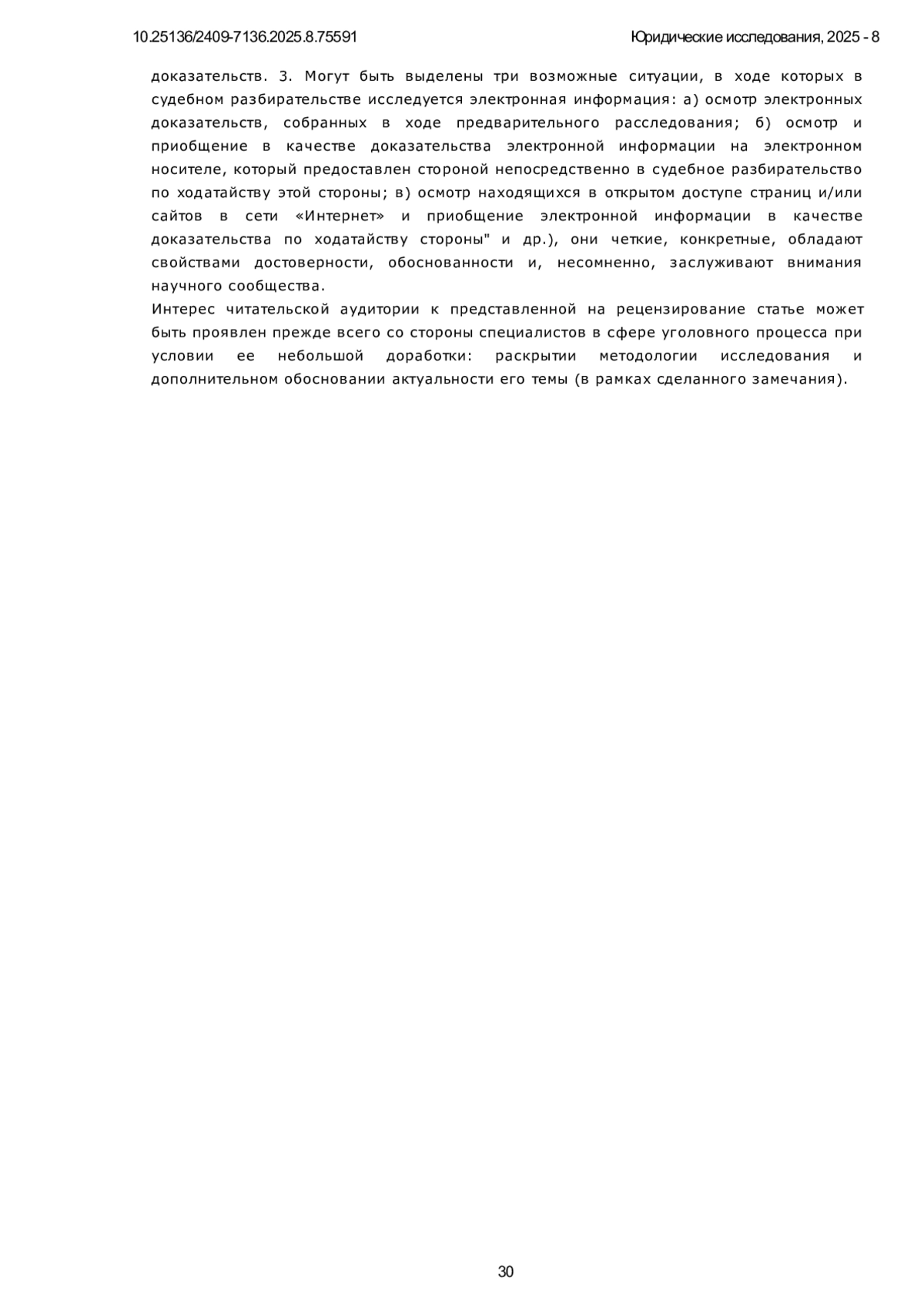 10.25136/2409-7136.2025.8.75591

Юридические исследования, 2025 - 8

доказательств. 3. Могут быть выделены три возможные ситуации, в ходе которых в судебном разбирательстве исследуется электронная информация: а) осмотр электронных доказательств, собранных в ходе предварительного расследования; б) осмотр и приобщение в качестве доказательства электронной информации на электронном носителе, который предоставлен стороной непосредственно в судебное разбирательство по ходатайству этой стороны; в) осмотр находящихся в открытом доступе страниц и/или сайтов в сети «Интернет» и приобщение электронной информации в качестве доказательства по ходатайству стороны" и др.), они четкие, конкретные, обладают свойствами достоверности, обоснованности и, несомненно, заслуживают внимания научного сообщества.

Интерес читательской аудитории к представленной на рецензирование статье может быть проявлен прежде всего со стороны специалистов в сфере уголовного процесса при условии ее небольшой доработки: раскрытии методологии исследования и дополнительном обосновании актуальности его темы (в рамках сделанного замечания).

30